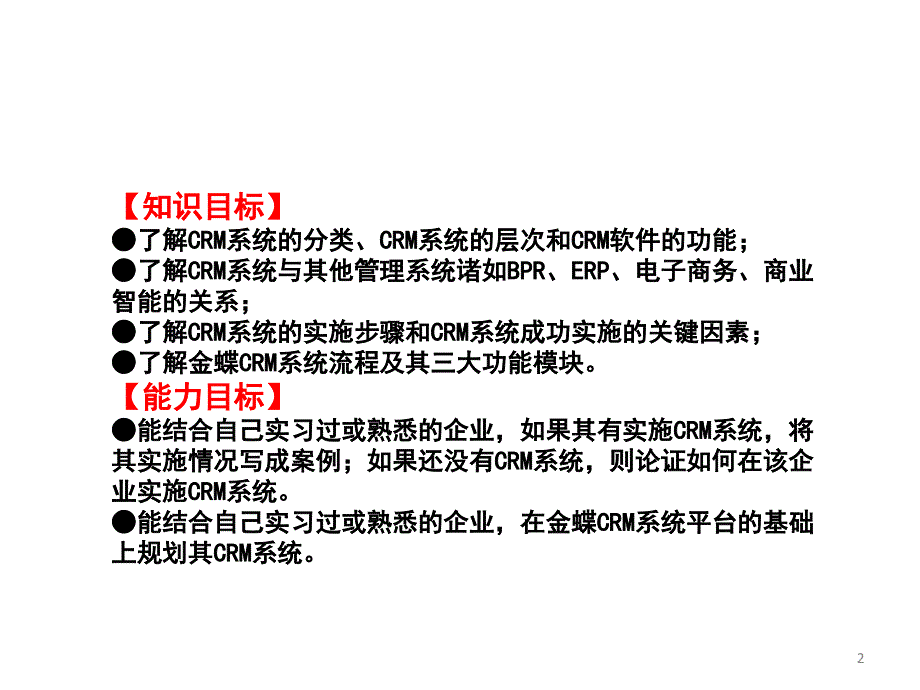 【知识目标】
●了解CRM系统的分类、CRM系统的层次和CRM软件的功能；
●了解CRM系统与其他管理系统诸如BPR、ERP、电子商务、商业智能的关系；
●了解CRM系统的实施步骤和CRM系统成功实施的关键因素；
●了解金蝶CRM系统流程及其三大功能模块。
【能力目标】
●能结合自己实习过或熟悉的企业，如果其有实施CRM系统，将其实施情况写成案例；如果还没有CRM系统，则论证如何在该企业实施CRM系统。
●能结合自己实习过或熟悉的企业，在金蝶CRM系统平台的基础上规划其CRM系统。

2